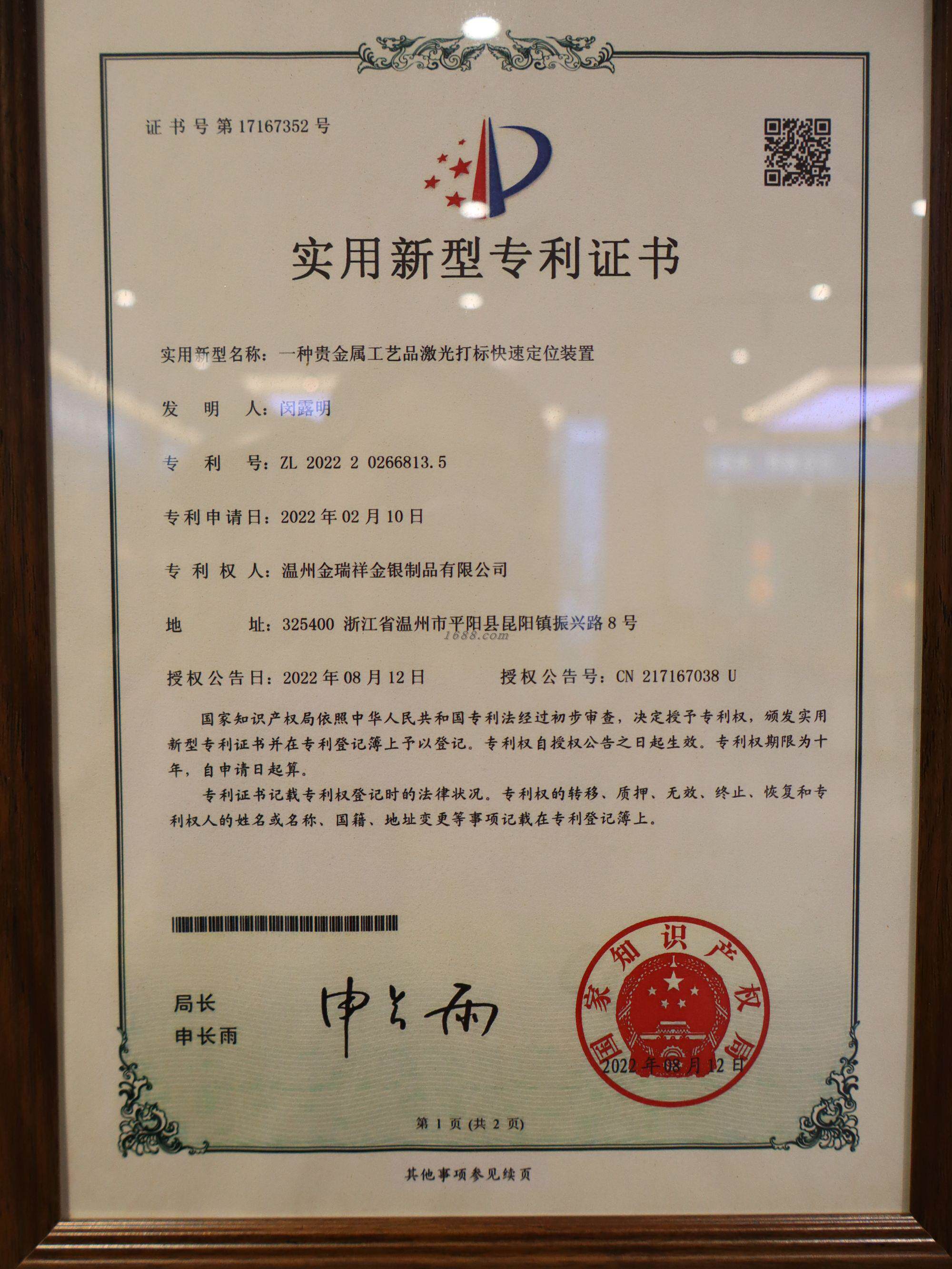 证书号第17167352号

实用新型专利证书

实用新型名称：一种贵金属工艺品激光打标快速定位装置

发明人：闵露明

专利号：ZL 2022 2 0266813.5

专利申请日：2022年02月10日

专利权人：温州金瑞祥金银制品有限公司

地址：325400 浙江省温州市平阳县昆阳镇振兴路8号

授权公告日：2022年08月12日 授权公告号：CN 217167038 U

国家知识产权局依照中华人民共和国专利法经过初步审查，决定授予专利权，颁发实用新型专利证书并在专利登记簿上予以登记。专利权自授权公告之日起生效。专利权期限为十年，自申请日起算。

专利证书记载专利权登记时的法律状况。专利权的转移、质押、无效、终止、恢复和专利权人的姓名或名称、国籍、地址变更等事项记载在专利登记簿上。

局长
申长雨

申长雨

国家知识产权局
2022年08月12日

第1页(共2页)

其他事项参见续页

1688.com